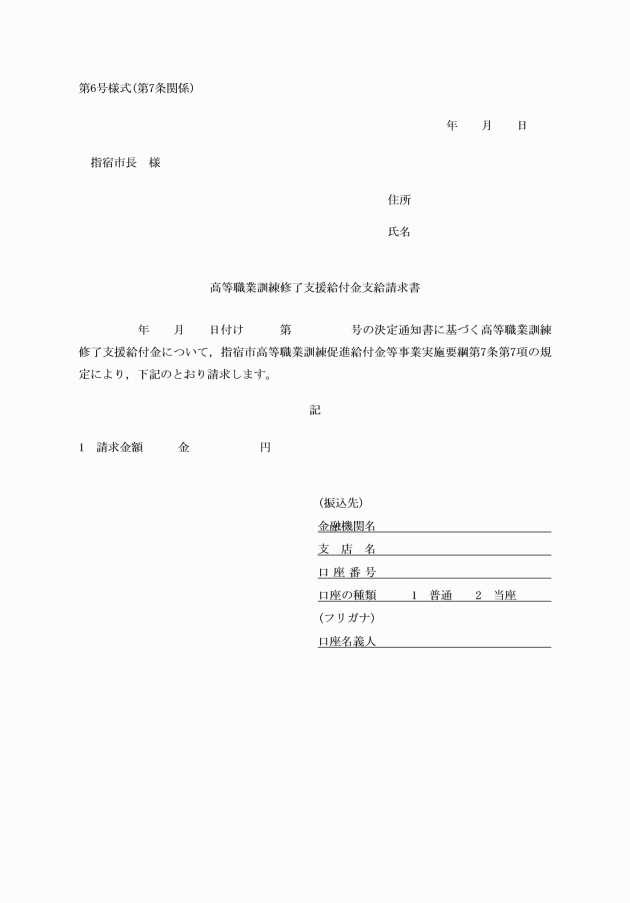 第6号様式(第7条関係)

年　　月　　日

指宿市長　様

住所

氏名

高等職業訓練修了支援給付金支給請求書

年　　月　　日付け　　第　　　　号の決定通知書に基づく高等職業訓練修了支援給付金について，指宿市高等職業訓練促進給付金等事業実施要綱第7条第7項の規定により，下記のとおり請求します。

記

1　請求金額　　金　　　　　円

(振込先)

金融機関名

支　店　名

口 座 番 号

口座の種類　　1　普通　　2　当座

(フリガナ)

口座名義人